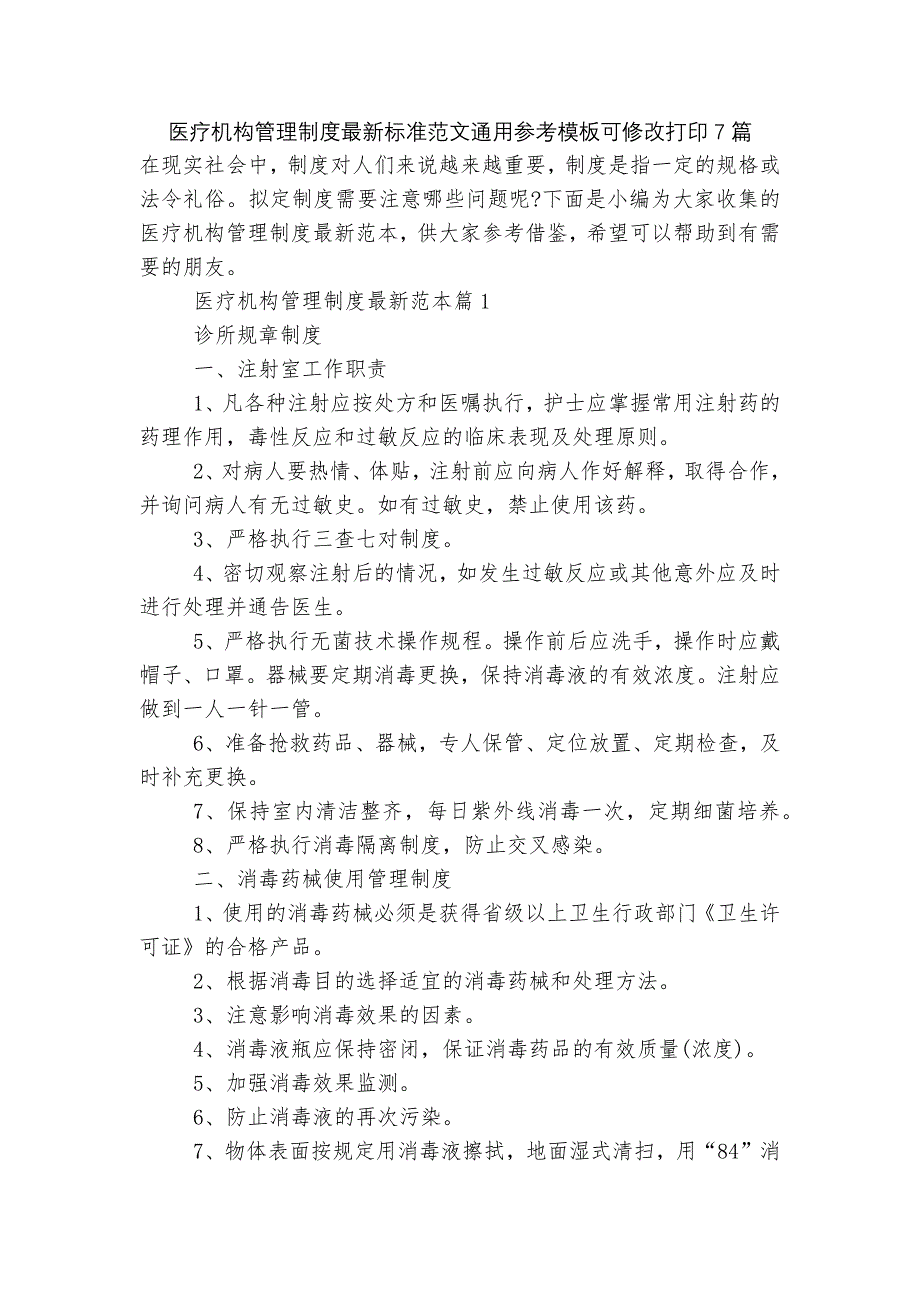 医疗机构管理制度最新标准范文通用参考模板可修改打印 7 篇

在现实社会中，制度对人们来说越来越重要，制度是指一定的规格或法令礼俗。拟定制度需要注意哪些问题呢?下面是小编为大家收集的医疗机构管理制度最新范本，供大家参考借鉴，希望可以帮助到有需要的朋友。

医疗机构管理制度最新范本篇 1

诊所规章制度

一、注射室工作职责

1、凡各种注射应按处方和医嘱执行，护士应掌握常用注射药的药理作用，毒性反应和过敏反应的临床表现及处理原则。

2、对病人要热情、体贴，注射前应向病人作好解释，取得合作，并询问病人有无过敏史。如有过敏史，禁止使用该药。

3、严格执行三查七对制度。

4、密切观察注射后的情况，如发生过敏反应或其他意外应及时进行处理并通告医生。

5、严格执行无菌技术操作规程。操作前后应洗手，操作时应戴帽子、口罩。器械要定期消毒更换，保持消毒液的有效浓度。注射应做到一人一针一管。

6、准备抢救药品、器械，专人保管、定位放置、定期检查，及时补充更换。

7、保持室内清洁整齐，每日紫外线消毒一次，定期细菌培养。

8、严格执行消毒隔离制度，防止交叉感染。

二、消毒药械使用管理制度

1、使用的消毒药械必须是获得省级以上卫生行政部门《卫生许可证》的合格产品。

2、根据消毒目的选择适宜的消毒药械和处理方法。

3、注意影响消毒效果的因素。

4、消毒液瓶应保持密闭，保证消毒药品的有效质量(浓度)。

5、加强消毒效果监测。

6、防止消毒液的再次污染。

7、物体表面按规定用消毒液擦拭，地面湿式清扫，用“84”消